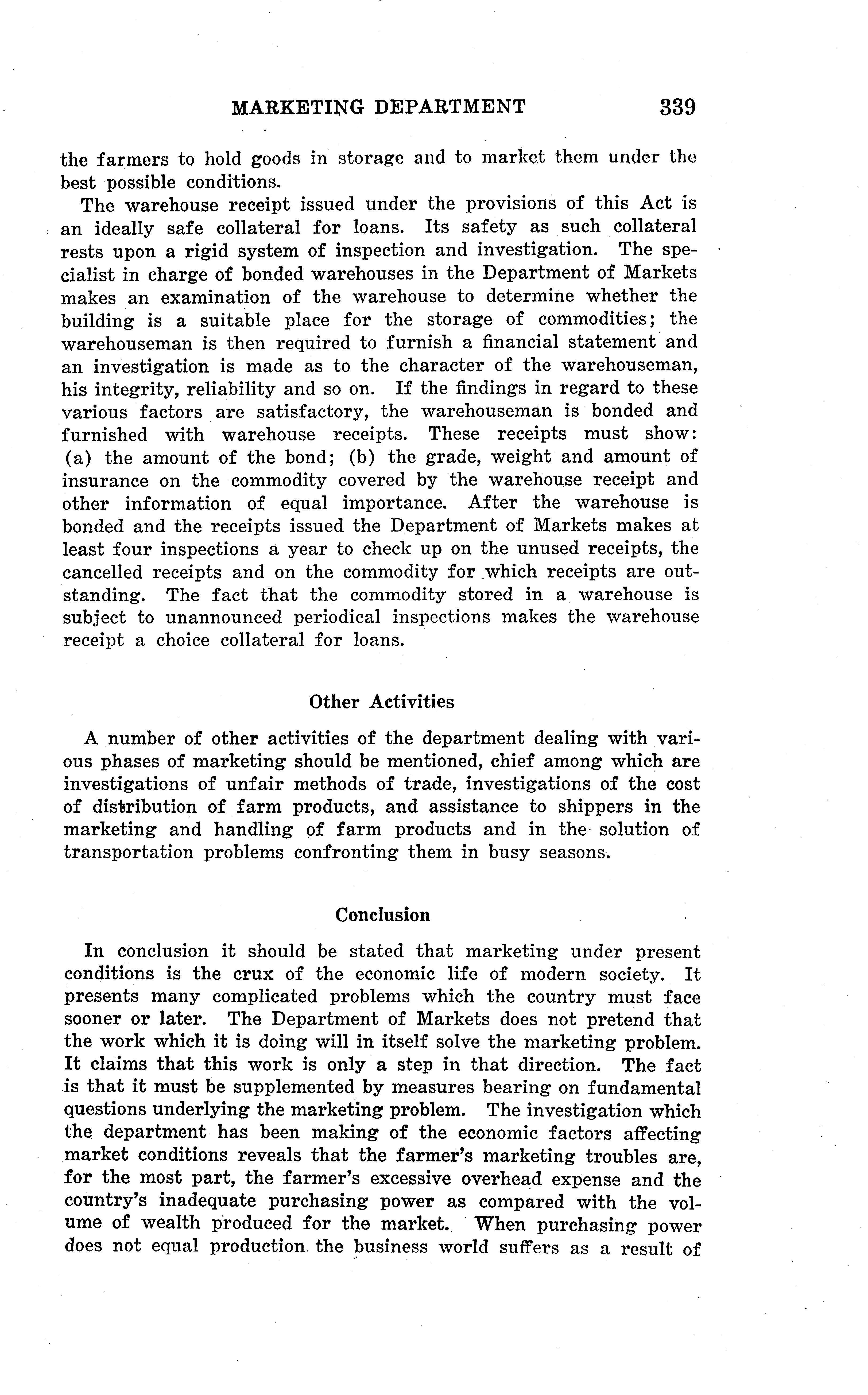 MARKETING DEPARTMENT 339

the farmers to hold goods in storage and to market them under the best possible conditions.

The warehouse receipt issued under the provisions of this Act is an ideally safe collateral for loans. Its safety as such collateral rests upon a rigid system of inspection and investigation. The specialist in charge of bonded warehouses in the Department of Markets makes an examination of the warehouse to determine whether the building is a suitable place for the storage of commodities; the warehouseman is then required to furnish a financial statement and an investigation is made as to the character of the warehouseman, his integrity, reliability and so on. If the findings in regard to these various factors are satisfactory, the warehouseman is bonded and furnished with warehouse receipts. These receipts must show: (a) the amount of the bond; (b) the grade, weight and amount of insurance on the commodity covered by the warehouse receipt and other information of equal importance. After the warehouse is bonded and the receipts issued the Department of Markets makes at least four inspections a year to check up on the unused receipts, the cancelled receipts and on the commodity for which receipts are outstanding. The fact that the commodity stored in a warehouse is subject to unannounced periodical inspections makes the warehouse receipt a choice collateral for loans.

Other Activities

A number of other activities of the department dealing with various phases of marketing should be mentioned, chief among which are investigations of unfair methods of trade, investigations of the cost of distribution of farm products, and assistance to shippers in the marketing and handling of farm products and in the solution of transportation problems confronting them in busy seasons.

Conclusion

In conclusion it should be stated that marketing under present conditions is the crux of the economic life of modern society. It presents many complicated problems which the country must face sooner or later. The Department of Markets does not pretend that the work which it is doing will in itself solve the marketing problem. It claims that this work is only a step in that direction. The fact is that it must be supplemented by measures bearing on fundamental questions underlying the marketing problem. The investigation which the department has been making of the economic factors affecting market conditions reveals that the farmer's marketing troubles are, for the most part, the farmer's excessive overhead expense and the country's inadequate purchasing power as compared with the volume of wealth produced for the market. When purchasing power does not equal production the business world suffers as a result of